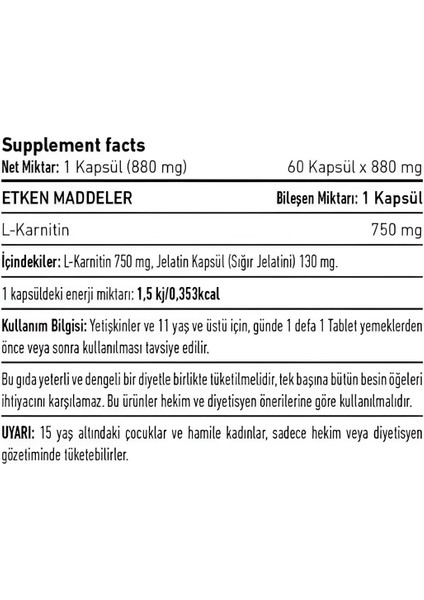 Supplement facts

Net Miktar: 1 Kapsül (880 mg) 60 Kapsül x 880 mg

| ETKEN MADDELER | Bileşen Miktarı: 1 Kapsül |
|---|---|
| L-Karnitin | 750 mg |

İçindekiler: L-Karnitin 750 mg, Jelatin Kapsül (Sığır Jelatini) 130 mg.

1 kapsüldeki enerji miktarı: 1,5 kj/0,353kcal

Kullanım Bilgisi: Yetişkinler ve 11 yaş ve üstü için, günde 1 defa 1 Tablet yemeklerden önce veya sonra kullanılması tavsiye edilir.

Bu gıda yeterli ve dengeli bir diyetle birlikte tüketilmelidir, tek başına bütün besin öğeleri ihtiyacını karşılamaz. Bu ürünler hekim ve diyetisyen önerilerine göre kullanılmalıdır.

UYARI: 15 yaş altındaki çocuklar ve hamile kadınlar, sadece hekim veya diyetisyen gözetiminde tüketebilirler.